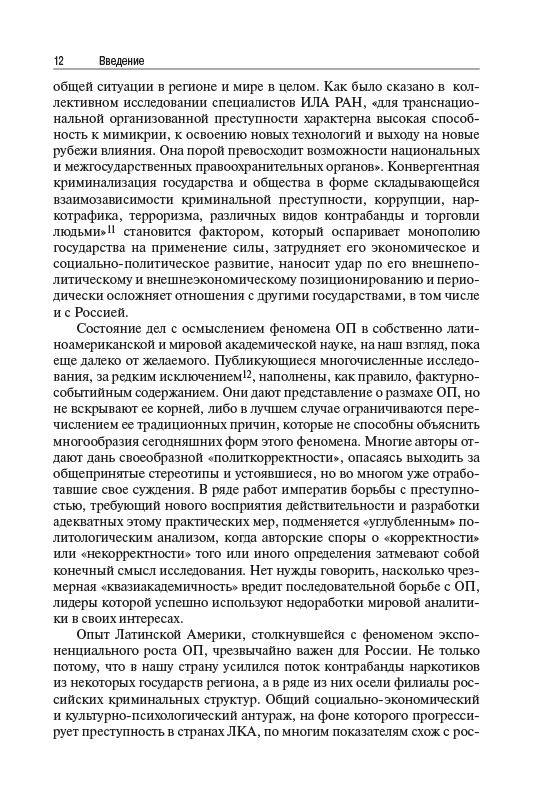 12 Введение

общей ситуации в регионе и мире в целом. Как было сказано в коллективном исследовании специалистов ИЛА РАН, «для транснациональной организованной преступности характерна высокая способность к мимикрии, к освоению новых технологий и выходу на новые рубежи влияния. Она порой превосходит возможности национальных и межгосударственных правоохранительных органов». Конвергентная криминализация государства и общества в форме складывающейся взаимозависимости криминальной преступности, коррупции, наркотрафика, терроризма, различных видов контрабанды и торговли людьми»$^{11}$ становится фактором, который оспаривает монополию государства на применение силы, затрудняет его экономическое и социально-политическое развитие, наносит удар по его внешнеполитическому и внешнеэкономическому позиционированию и периодически осложняет отношения с другими государствами, в том числе и с Россией.

Состояние дел с осмыслением феномена ОП в собственно латиноамериканской и мировой академической науке, на наш взгляд, пока еще далеко от желаемого. Публикующиеся многочисленные исследования, за редким исключением$^{12}$, наполнены, как правило, фактурно-событийным содержанием. Они дают представление о размахе ОП, но не вскрывают ее корней, либо в лучшем случае ограничиваются перечислением ее традиционных причин, которые не способны объяснить многообразия сегодняшних форм этого феномена. Многие авторы отдают дань своеобразной «политкорректности», опасаясь выходить за общепринятые стереотипы и устоявшиеся, но во многом уже отработавшие свое суждения. В ряде работ императив борьбы с преступностью, требующий нового восприятия действительности и разработки адекватных этому практических мер, подменяется «углубленным» политологическим анализом, когда авторские споры о «корректности» или «некорректности» того или иного определения затмевают собой конечный смысл исследования. Нет нужды говорить, насколько чрезмерная «квазиакадемичность» вредит последовательной борьбе с ОП, лидеры которой успешно используют недоработки мировой аналитики в своих интересах.

Опыт Латинской Америки, столкнувшейся с феноменом экспоненциального роста ОП, чрезвычайно важен для России. Не только потому, что в нашу страну усилился поток контрабанды наркотиков из некоторых государств региона, а в ряде из них осели филиалы российских криминальных структур. Общий социально-экономический и культурно-психологический антураж, на фоне которого прогрессирует преступность в странах ЛКА, по многим показателям схож с рос-